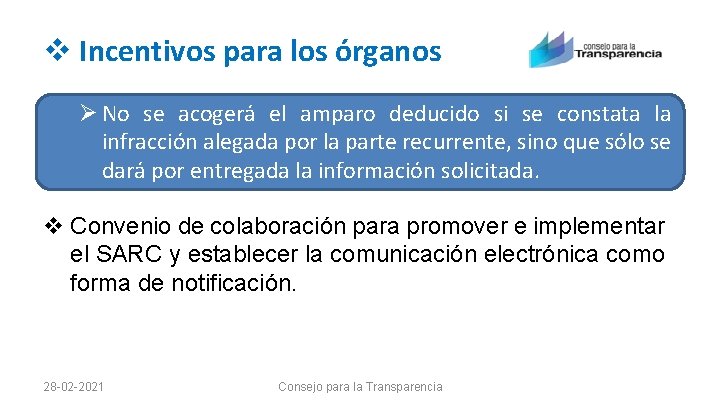 ❖ Incentivos para los órganos

consejo para la Transparencia

➢ No se acogerá el amparo deducido si se constata la infracción alegada por la parte recurrente, sino que sólo se dará por entregada la información solicitada.

❖ Convenio de colaboración para promover e implementar el SARC y establecer la comunicación electrónica como forma de notificación.

28-02-2021

Consejo para la Transparencia